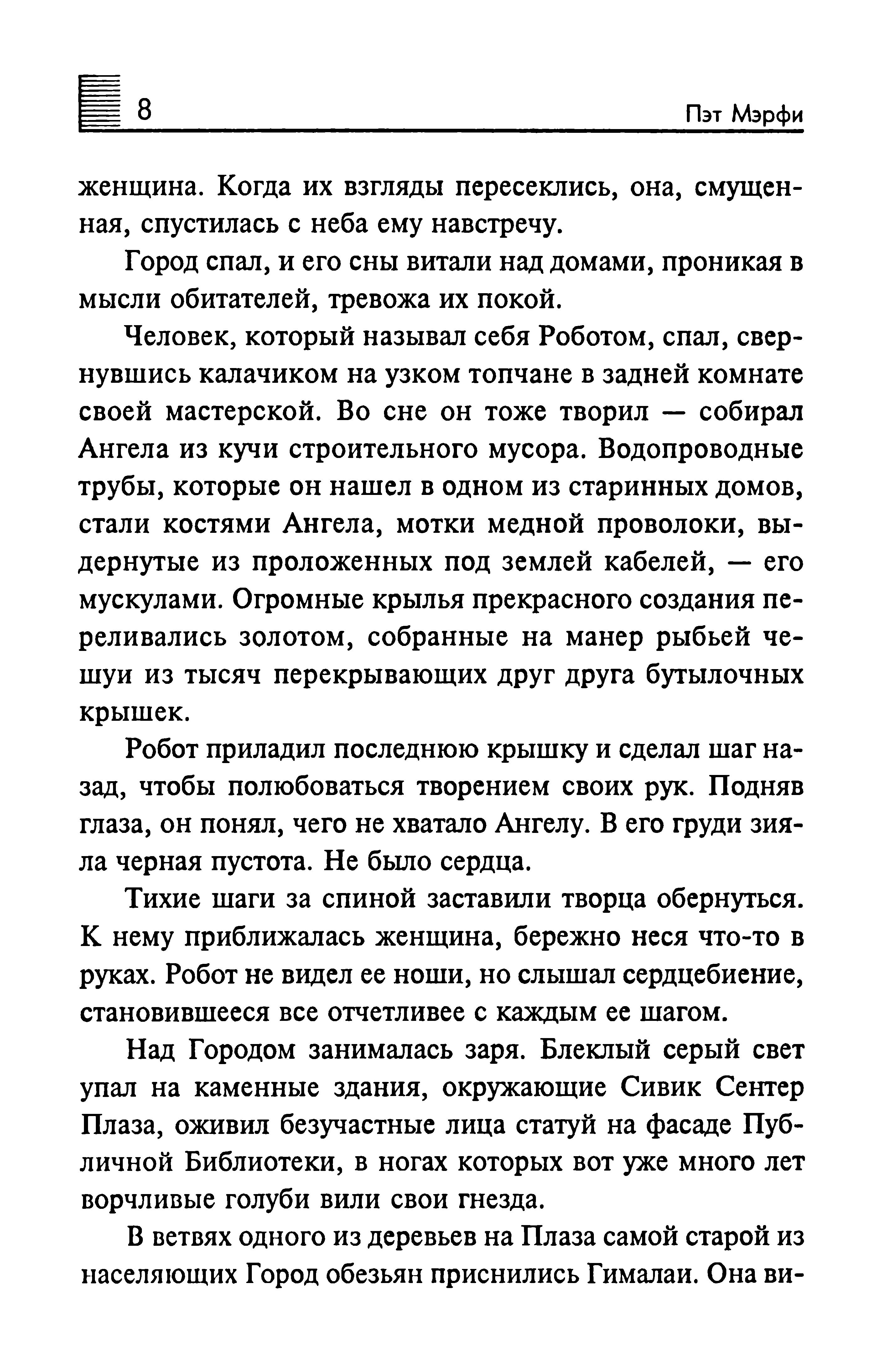 8 Пэт Мэрфи

женщина. Когда их взгляды пересеклись, она, смущенная, спустилась с неба ему навстречу.

Город спал, и его сны витали над домами, проникая в мысли обитателей, тревожа их покой.

Человек, который называл себя Роботом, спал, свернувшись калачиком на узком топчане в задней комнате своей мастерской. Во сне он тоже творил — собирал Ангела из кучи строительного мусора. Водопроводные трубы, которые он нашел в одном из старинных домов, стали костями Ангела, мотки медной проволоки, выдернутые из проложенных под землей кабелей, — его мускулами. Огромные крылья прекрасного создания переливались золотом, собранные на манер рыбьей чешуи из тысяч перекрывающих друг друга бутылочных крышек.

Робот приладил последнюю крышку и сделал шаг назад, чтобы полюбоваться творением своих рук. Подняв глаза, он понял, чего не хватало Ангелу. В его груди зияла черная пустота. Не было сердца.

Тихие шаги за спиной заставили творца обернуться. К нему приближалась женщина, бережно неся что-то в руках. Робот не видел ее ноши, но слышал сердцебиение, становившееся все отчетливее с каждым ее шагом.

Над Городом занималась заря. Блеклый серый свет упал на каменные здания, окружающие Сивик Сентер Плаза, оживил безучастные лица статуй на фасаде Публичной Библиотеки, в ногах которых вот уже много лет ворчливые голуби вили свои гнезда.

В ветвях одного из деревьев на Плаза самой старой из населяющих Город обезьян приснились Гималаи. Она ви-